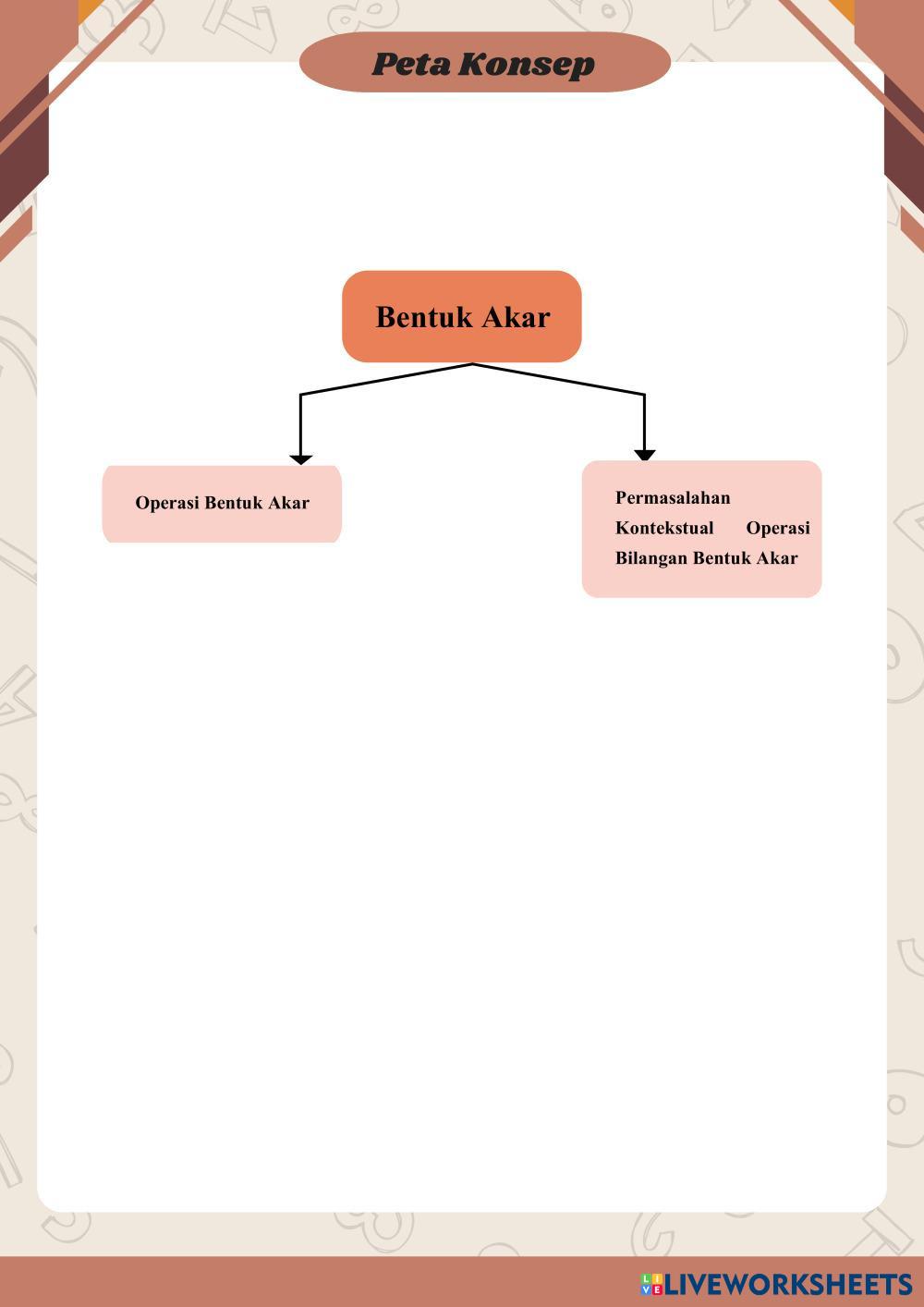 Peta Konsep

Bentuk Akar

Operasi Bentuk Akar

Permasalahan Kontekstual Operasi Bilangan Bentuk Akar

LIVEWORKSHEETS